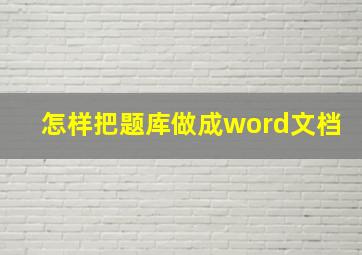 怎样把题库做成word文档